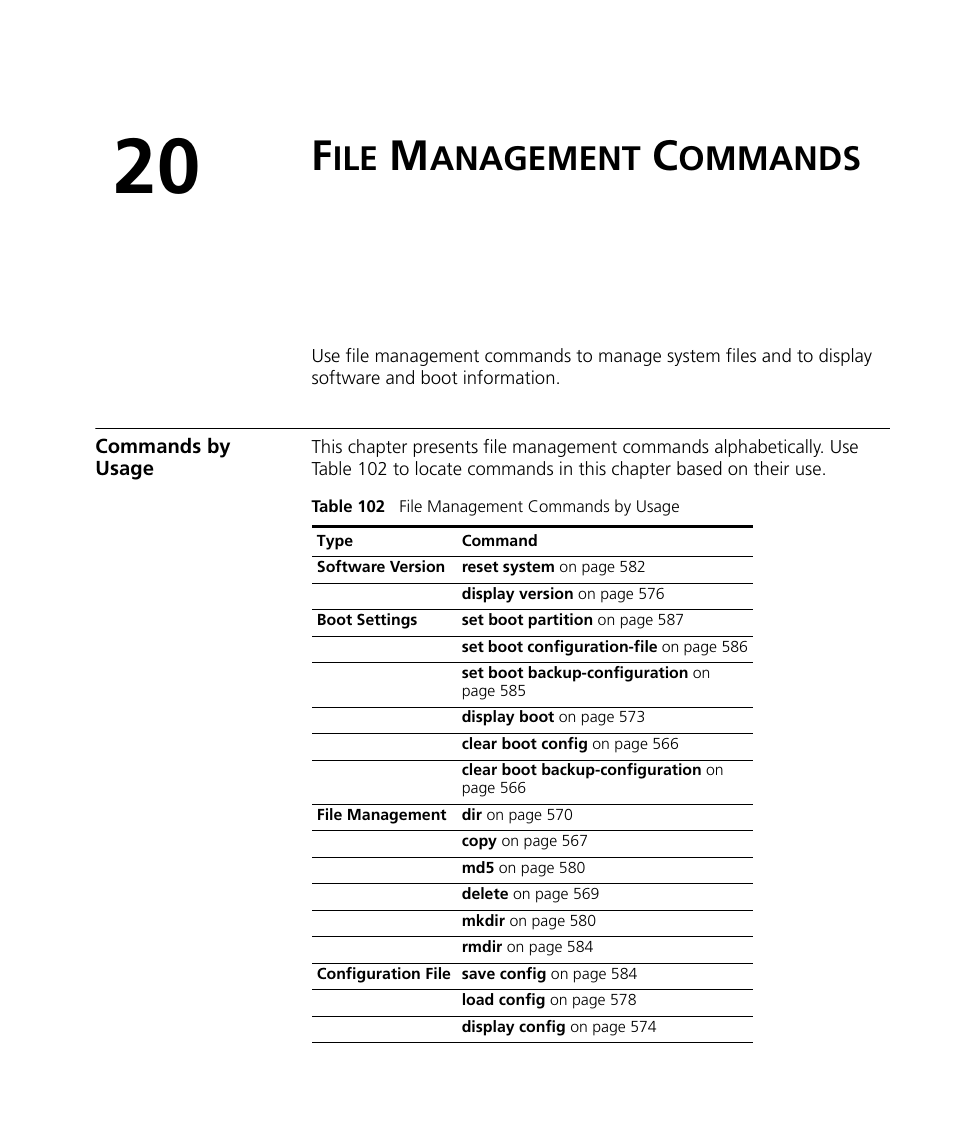 20

FILE MANAGEMENT COMMANDS

Use file management commands to manage system files and to display software and boot information.

Commands by Usage

This chapter presents file management commands alphabetically. Use Table 102 to locate commands in this chapter based on their use.

Table 102 File Management Commands by Usage

| Type | Command |
|---|---|
| Software Version | reset system on page 582 |
| | display version on page 576 |
| Boot Settings | set boot partition on page 587 |
| | set boot configuration-file on page 586 |
| | set boot backup-configuration on page 585 |
| | display boot on page 573 |
| | clear boot config on page 566 |
| | clear boot backup-configuration on page 566 |
| File Management | dir on page 570 |
| | copy on page 567 |
| | md5 on page 580 |
| | delete on page 569 |
| | mkdir on page 580 |
| | rmdir on page 584 |
| Configuration File | save config on page 584 |
| | load config on page 578 |
| | display config on page 574 |